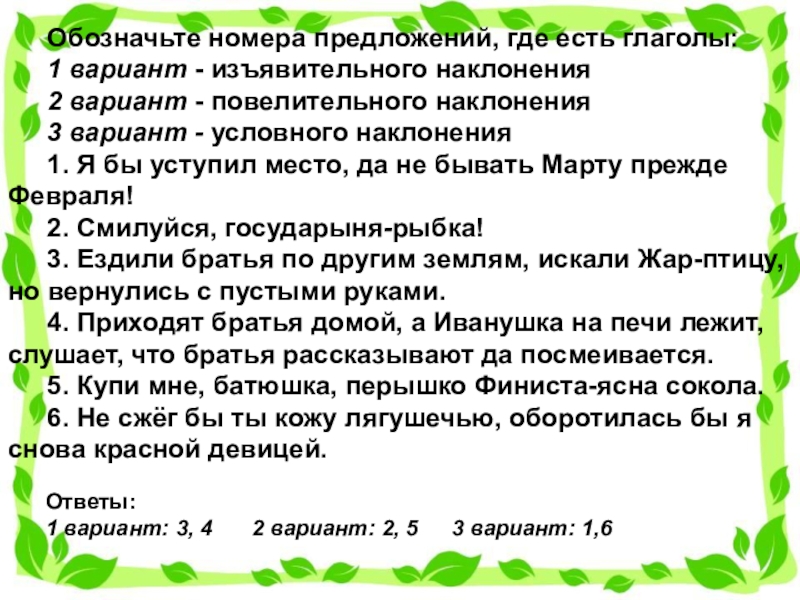 Обозначьте номера предложений, где есть глаголы:
1 вариант - изъявительного наклонения
2 вариант - повелительного наклонения
3 вариант - условного наклонения

1. Я бы уступил место, да не бывать Марту прежде Февраля!

2. Смилуйся, государыня-рыбка!

3. Ездили братья по другим землям, искали Жар-птицу, но вернулись с пустыми руками.

4. Приходят братья домой, а Иванушка на печи лежит, слушает, что братья рассказывают да посмеивается.

5. Купи мне, батюшка, перышко Финиста-ясна сокола.

6. Не сжёг бы ты кожу лягушечью, оборотилась бы я снова красной девицей.

Ответы:
1 вариант: 3, 4 2 вариант: 2, 5 3 вариант: 1,6